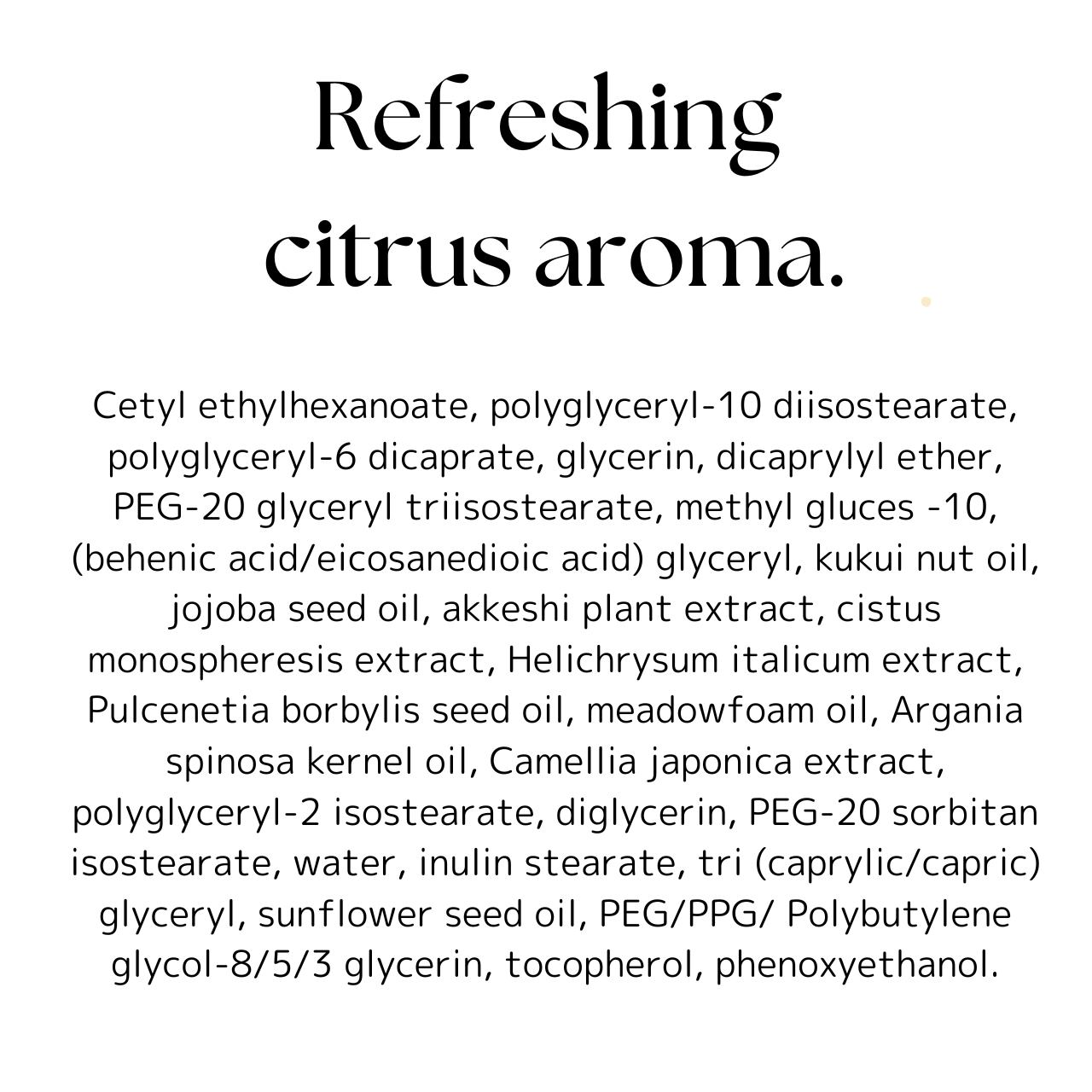 Refreshing
citrus aroma.

Cetyl ethylhexanoate, polyglyceryl-10 diisostearate, polyglyceryl-6 dicaprate, glycerin, dicaprylyl ether, PEG-20 glyceryl triisostearate, methyl gluces -10, (behenic acid/eicosanedioic acid) glyceryl, kukui nut oil, jojoba seed oil, akkeshi plant extract, cistus monospheresis extract, Helichrysum italicum extract, Pulcenetia borbylis seed oil, meadowfoam oil, Argania spinosa kernel oil, Camellia japonica extract, polyglyceryl-2 isostearate, diglycerin, PEG-20 sorbitan isostearate, water, inulin stearate, tri (caprylic/capric) glyceryl, sunflower seed oil, PEG/PPG/ Polybutylene glycol-8/5/3 glycerin, tocopherol, phenoxyethanol.